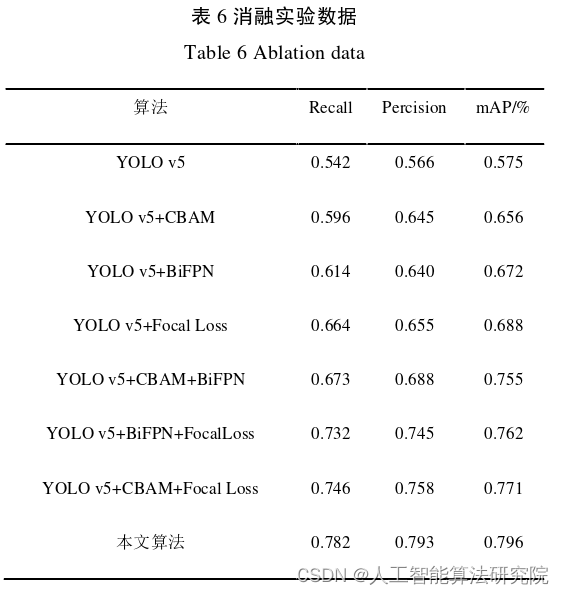 表 6 消融实验数据

Table 6 Ablation data

| 算法 | Recall | Percision | mAP/% |
|---|---|---|---|
| YOLO v5 | 0.542 | 0.566 | 0.575 |
| YOLO v5+CBAM | 0.596 | 0.645 | 0.656 |
| YOLO v5+BiFPN | 0.614 | 0.640 | 0.672 |
| YOLO v5+Focal Loss | 0.664 | 0.655 | 0.688 |
| YOLO v5+CBAM+BiFPN | 0.673 | 0.688 | 0.755 |
| YOLO v5+BiFPN+FocalLoss | 0.732 | 0.745 | 0.762 |
| YOLO v5+CBAM+Focal Loss | 0.746 | 0.758 | 0.771 |
| 本文算法 | 0.782 | 0.793 | 0.796 |

CSDN @人工智能算法研究院